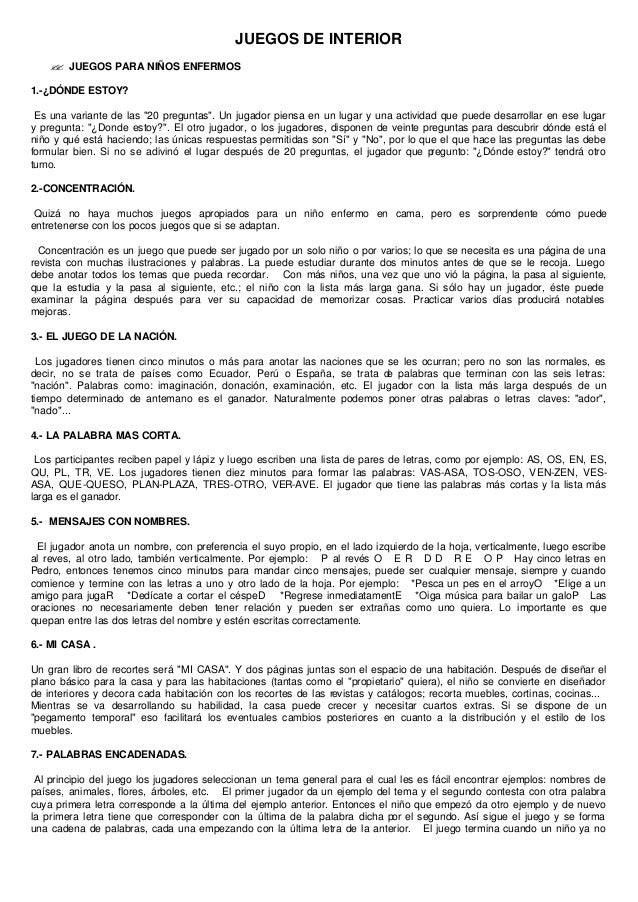 JUEGOS DE INTERIOR

JUEGOS PARA NIÑOS ENFERMOS

1.-¿DÓNDE ESTOY?

Es una variante de las "20 preguntas". Un jugador piensa en un lugar y una actividad que puede desarrollar en ese lugar y pregunta: "¿Donde estoy?". El otro jugador, o los jugadores, disponen de veinte preguntas para descubrir dónde está el niño y qué está haciendo; las únicas respuestas permitidas son "Sí" y "No", por lo que el que hace las preguntas las debe formular bien. Si no se adivinó el lugar después de 20 preguntas, el jugador que pregunto: "¿Dónde estoy?" tendrá otro turno.

2.-CONCENTRACIÓN.

Quizá no haya muchos juegos apropiados para un niño enfermo en cama, pero es sorprendente cómo puede entretenerse con los pocos juegos que si se adaptan.

Concentración es un juego que puede ser jugado por un solo niño o por varios; lo que se necesita es una página de una revista con muchas ilustraciones y palabras. La puede estudiar durante dos minutos antes de que se le recoja. Luego debe anotar todos los temas que pueda recordar. Con más niños, una vez que uno vió la página, la pasa al siguiente, que la estudia y la pasa al siguiente, etc.; el niño con la lista más larga gana. Si sólo hay un jugador, éste puede examinar la página después para ver su capacidad de memorizar cosas. Practicar varios días producirá notables mejoras.

3.- EL JUEGO DE LA NACIÓN.

Los jugadores tienen cinco minutos o más para anotar las naciones que se les ocurran; pero no son las normales, es decir, no se trata de países como Ecuador, Perú o España, se trata de palabras que terminan con las seis letras: "nación". Palabras como: imaginación, donación, examinación, etc. El jugador con la lista más larga después de un tiempo determinado de antemano es el ganador. Naturalmente podemos poner otras palabras o letras claves: "ador", "nado"...

4.- LA PALABRA MAS CORTA.

Los participantes reciben papel y lápiz y luego escriben una lista de pares de letras, como por ejemplo: AS, OS, EN, ES, QU, PL, TR, VE. Los jugadores tienen diez minutos para formar las palabras: VAS-ASA, TOS-OSO, VEN-ZEN, VES-ASA, QUE-QUESO, PLAN-PLAZA, TRES-OTRO, VER-AVE. El jugador que tiene las palabras más cortas y la lista más larga es el ganador.

5.- MENSAJES CON NOMBRES.

El jugador anota un nombre, con preferencia el suyo propio, en el lado izquierdo de la hoja, verticalmente, luego escribe al reves, al otro lado, también verticalmente. Por ejemplo: P al revés O E R D D R E O P Hay cinco letras en Pedro, entonces tenemos cinco minutos para mandar cinco mensajes, puede ser cualquier mensaje, siempre y cuando comience y termine con las letras a uno y otro lado de la hoja. Por ejemplo: *Pesca un pes en el arroyO *Elige a un amigo para jugaR *Dedícate a cortar el céspeD *Regrese inmediatamentE *Oiga música para bailar un galoP Las oraciones no necesariamente deben tener relación y pueden ser extrañas como uno quiera. Lo importante es que quepan entre las dos letras del nombre y estén escritas correctamente.

6.- MI CASA .

Un gran libro de recortes será "MI CASA". Y dos páginas juntas son el espacio de una habitación. Después de diseñar el plano básico para la casa y para las habitaciones (tantas como el "propietario" quiera), el niño se convierte en diseñador de interiores y decora cada habitación con los recortes de las revistas y catálogos; recorta muebles, cortinas, cocinas... Mientras se va desarrollando su habilidad, la casa puede crecer y necesitar cuartos extras. Si se dispone de un "pegamento temporal" eso facilitará los eventuales cambios posteriores en cuanto a la distribución y el estilo de los muebles.

7.- PALABRAS ENCADENADAS.

Al principio del juego los jugadores seleccionan un tema general para el cual les es fácil encontrar ejemplos: nombres de países, animales, flores, árboles, etc. El primer jugador da un ejemplo del tema y el segundo contesta con otra palabra cuya primera letra corresponde a la última del ejemplo anterior. Entonces el niño que empezó da otro ejemplo y de nuevo la primera letra tiene que corresponder con la última de la palabra dicha por el segundo. Así sigue el juego y se forma una cadena de palabras, cada una empezando con la última letra de la anterior. El juego termina cuando un niño ya no